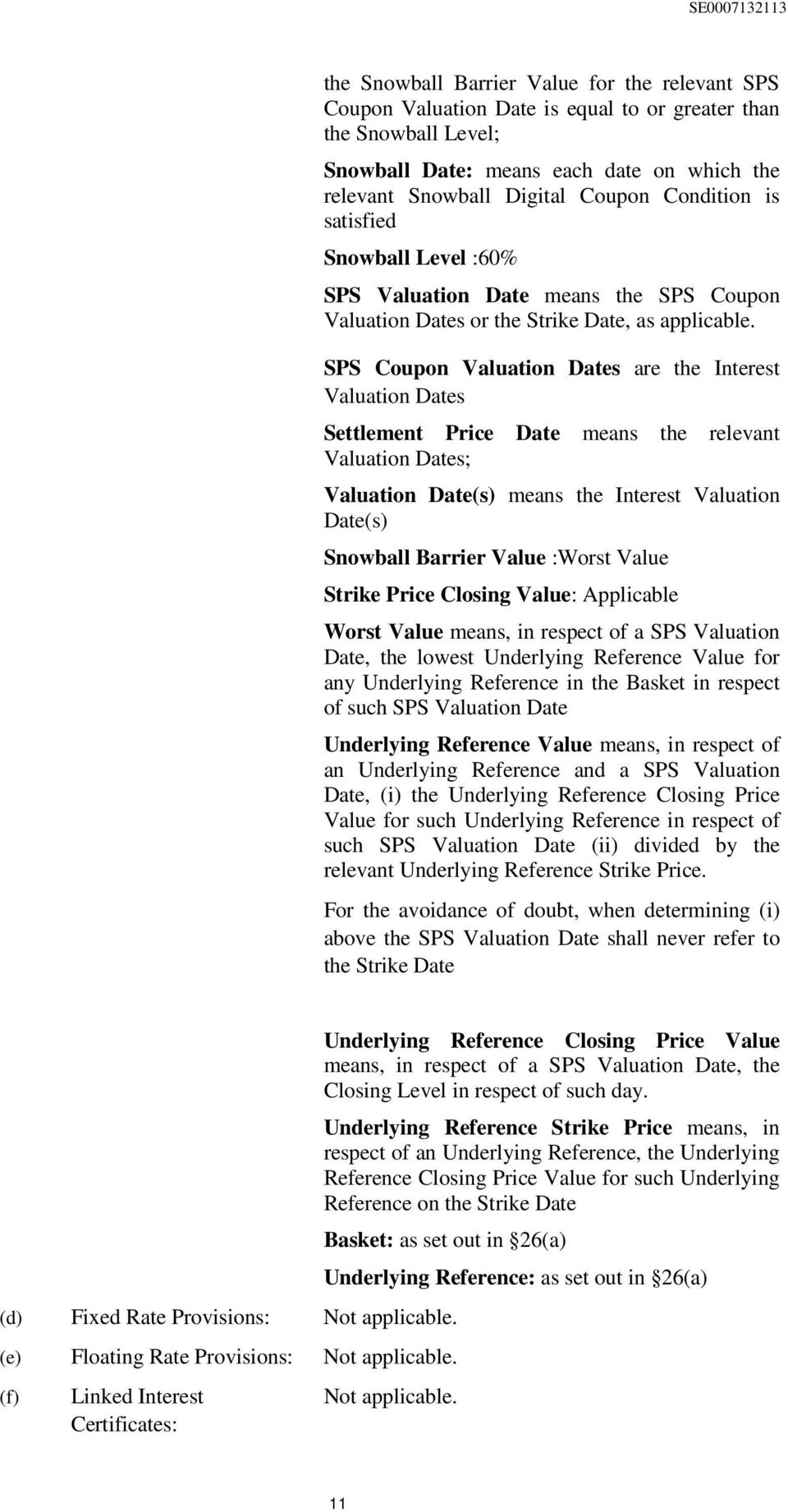 SE0007132113

the Snowball Barrier Value for the relevant SPS Coupon Valuation Date is equal to or greater than the Snowball Level;

Snowball Date: means each date on which the relevant Snowball Digital Coupon Condition is satisfied

Snowball Level :60%

SPS Valuation Date means the SPS Coupon Valuation Dates or the Strike Date, as applicable.

SPS Coupon Valuation Dates are the Interest Valuation Dates

Settlement Price Date means the relevant Valuation Dates;

Valuation Date(s) means the Interest Valuation Date(s)

Snowball Barrier Value :Worst Value

Strike Price Closing Value: Applicable

Worst Value means, in respect of a SPS Valuation Date, the lowest Underlying Reference Value for any Underlying Reference in the Basket in respect of such SPS Valuation Date

Underlying Reference Value means, in respect of an Underlying Reference and a SPS Valuation Date, (i) the Underlying Reference Closing Price Value for such Underlying Reference in respect of such SPS Valuation Date (ii) divided by the relevant Underlying Reference Strike Price.

For the avoidance of doubt, when determining (i) above the SPS Valuation Date shall never refer to the Strike Date

Underlying Reference Closing Price Value means, in respect of a SPS Valuation Date, the Closing Level in respect of such day.

Underlying Reference Strike Price means, in respect of an Underlying Reference, the Underlying Reference Closing Price Value for such Underlying Reference on the Strike Date

Basket: as set out in §26(a)

Underlying Reference: as set out in §26(a)

(d) Fixed Rate Provisions: Not applicable.

(e) Floating Rate Provisions: Not applicable.

(f) Linked Interest Certificates: Not applicable.

11